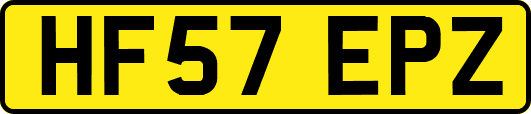 HF57 EPZ